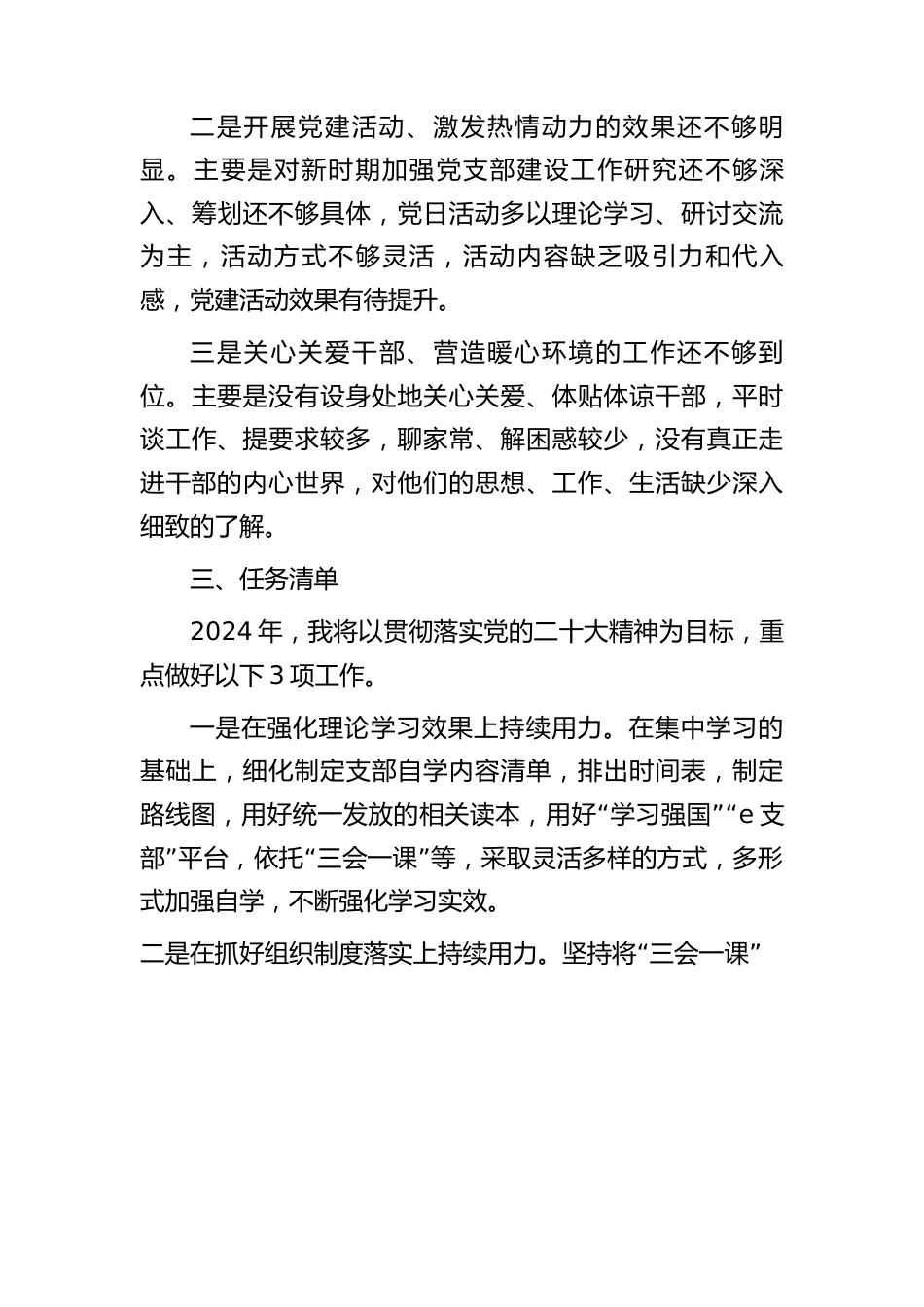 二是开展党建活动、激发热情动力的效果还不够明显。主要是对新时期加强党支部建设工作研究还不够深入、筹划还不够具体，党日活动多以理论学习、研讨交流为主，活动方式不够灵活，活动内容缺乏吸引力和代入感，党建活动效果有待提升。

三是关心关爱干部、营造暖心环境的工作还不够到位。主要是没有设身处地关心关爱、体贴体谅干部，平时谈工作、提要求较多，聊家常、解困惑较少，没有真正走进干部的内心世界，对他们的思想、工作、生活缺少深入细致的了解。

三、任务清单

2024 年，我将以贯彻落实党的二十大精神为目标，重点做好以下 3 项工作。

一是在强化理论学习效果上持续用力。在集中学习的基础上，细化制定支部自学内容清单，排出时间表，制定路线图，用好统一发放的相关读本，用好“学习强国”“e 支部”平台，依托“三会一课”等，采取灵活多样的方式，多形式加强自学，不断强化学习实效。

二是在抓好组织制度落实上持续用力。坚持将“三会一课”